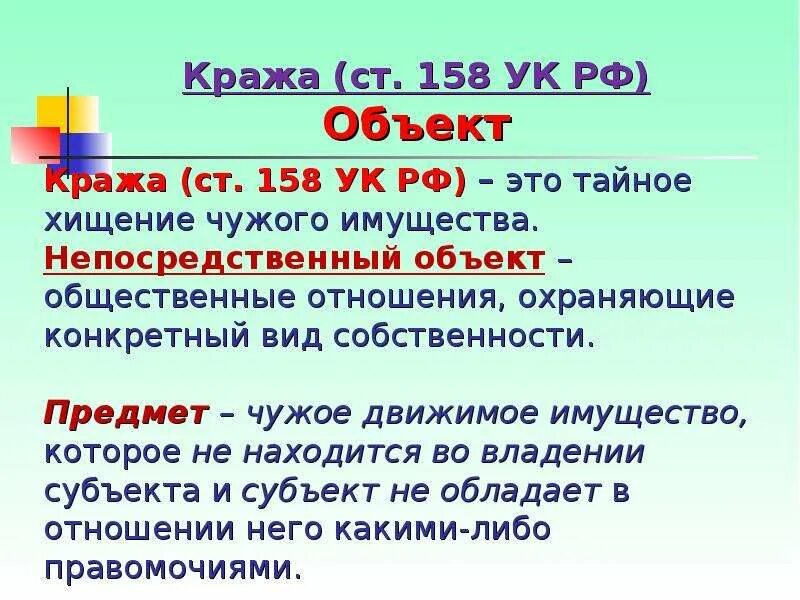 Кража (ст. 158 УК РФ)
Объект

Кража (ст. 158 УК РФ) – это тайное хищение чужого имущества.
Непосредственный объект – общественные отношения, охраняющие конкретный вид собственности.

Предмет – чужое движимое имущество, которое не находится во владении субъекта и субъект не обладает в отношении него какими-либо правомочиями.